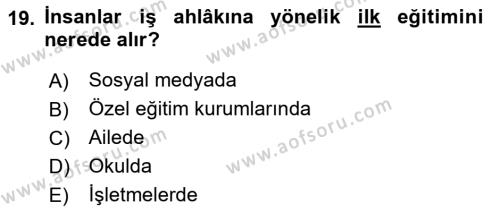 19. İnsanlar iş ahlâkına yönelik ilk eğitimini nerede alır?

A) Sosyal medyada
B) Özel eğitim kurumlarında
C) Ailede
D) Okulda
E) İşletmelerde

www.aofsoru.com
www.aofsoru.com
www.aofsoru.com
www.aofsoru.com